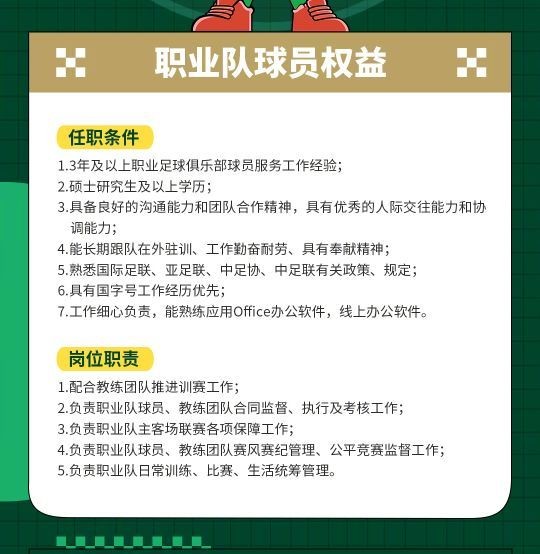 职业队球员权益

任职条件

1.3年及以上职业足球俱乐部球员服务工作经验；
2.硕士研究生及以上学历；
3.具备良好的沟通能力和团队合作精神，具有优秀的人际交往能力和协调能力；
4.能长期跟队在外驻训、工作勤奋耐劳、具有奉献精神；
5.熟悉国际足联、亚足联、中足协、中足联有关政策、规定；
6.具有国字号工作经历优先；
7.工作细心负责，能熟练应用Office办公软件，线上办公软件。

岗位职责

1.配合教练团队推进训赛工作；
2.负责职业队球员、教练团队合同监督、执行及考核工作；
3.负责职业队主客场联赛各项保障工作；
4.负责职业队球员、教练团队赛风赛纪管理、公平竞赛监督工作；
5.负责职业队日常训练、比赛、生活统筹管理。